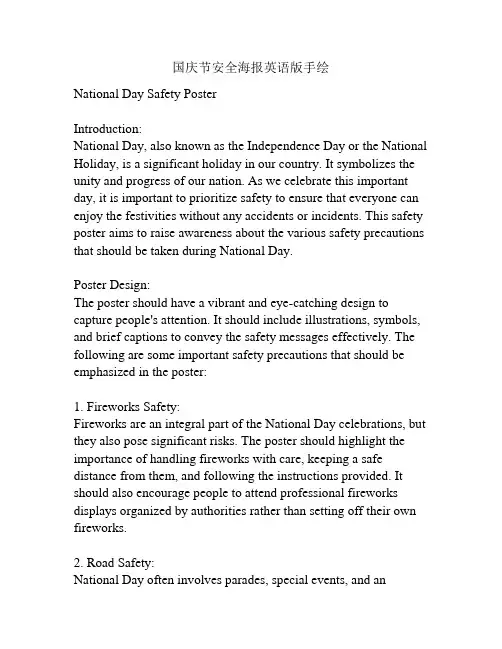 国庆节安全海报英语版手绘

National Day Safety Poster

Introduction:
National Day, also known as the Independence Day or the National Holiday, is a significant holiday in our country. It symbolizes the unity and progress of our nation. As we celebrate this important day, it is important to prioritize safety to ensure that everyone can enjoy the festivities without any accidents or incidents. This safety poster aims to raise awareness about the various safety precautions that should be taken during National Day.

Poster Design:
The poster should have a vibrant and eye-catching design to capture people's attention. It should include illustrations, symbols, and brief captions to convey the safety messages effectively. The following are some important safety precautions that should be emphasized in the poster:

1. Fireworks Safety:
Fireworks are an integral part of the National Day celebrations, but they also pose significant risks. The poster should highlight the importance of handling fireworks with care, keeping a safe distance from them, and following the instructions provided. It should also encourage people to attend professional fireworks displays organized by authorities rather than setting off their own fireworks.

2. Road Safety:
National Day often involves parades, special events, and an